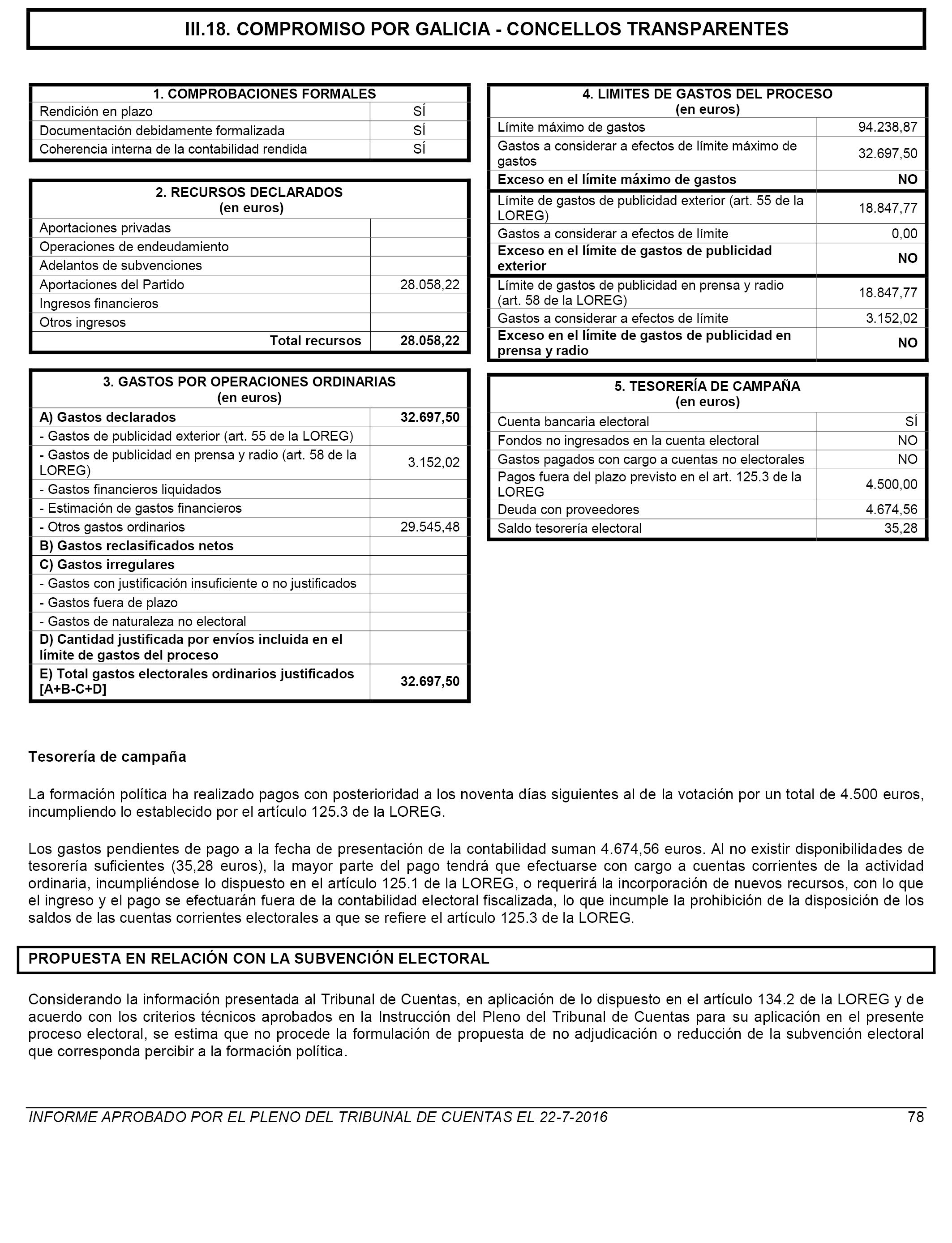 III.18. COMPROMISO POR GALICIA - CONCELLOS TRANSPARENTES

| 1. COMPROBACIONES FORMALES | |
|---|---|
| Rendición en plazo | SÍ |
| Documentación debidamente formalizada | SÍ |
| Coherencia interna de la contabilidad rendida | SÍ |

| 2. RECURSOS DECLARADOS (en euros) | |
|---|---|
| Aportaciones privadas | |
| Operaciones de endeudamiento | |
| Adelantos de subvenciones | |
| Aportaciones del Partido | 28.058,22 |
| Ingresos financieros | |
| Otros ingresos | |
| Total recursos | 28.058,22 |

| 3. GASTOS POR OPERACIONES ORDINARIAS (en euros) | |
|---|---|
| A) Gastos declarados | 32.697,50 |
| - Gastos de publicidad exterior (art. 55 de la LOREG) | |
| - Gastos de publicidad en prensa y radio (art. 58 de la LOREG) | 3.152,02 |
| - Gastos financieros liquidados | |
| - Estimación de gastos financieros | |
| - Otros gastos ordinarios | 29.545,48 |
| B) Gastos reclasificados netos | |
| C) Gastos irregulares | |
| - Gastos con justificación insuficiente o no justificados | |
| - Gastos fuera de plazo | |
| - Gastos de naturaleza no electoral | |
| D) Cantidad justificada por envíos incluida en el límite de gastos del proceso | |
| E) Total gastos electorales ordinarios justificados [A+B-C+D] | 32.697,50 |

| 4. LIMITES DE GASTOS DEL PROCESO (en euros) | |
|---|---|
| Límite máximo de gastos | 94.238,87 |
| Gastos a considerar a efectos de límite máximo de gastos | 32.697,50 |
| Exceso en el límite máximo de gastos | NO |
| Límite de gastos de publicidad exterior (art. 55 de la LOREG) | 18.847,77 |
| Gastos a considerar a efectos de límite | 0,00 |
| Exceso en el límite de gastos de publicidad exterior | NO |
| Límite de gastos de publicidad en prensa y radio (art. 58 de la LOREG) | 18.847,77 |
| Gastos a considerar a efectos de límite | 3.152,02 |
| Exceso en el límite de gastos de publicidad en prensa y radio | NO |

| 5. TESORERÍA DE CAMPAÑA (en euros) | |
|---|---|
| Cuenta bancaria electoral | SÍ |
| Fondos no ingresados en la cuenta electoral | NO |
| Gastos pagados con cargo a cuentas no electorales | NO |
| Pagos fuera del plazo previsto en el art. 125.3 de la LOREG | 4.500,00 |
| Deuda con proveedores | 4.674,56 |
| Saldo tesorería electoral | 35,28 |

Tesorería de campaña

La formación política ha realizado pagos con posterioridad a los noventa días siguientes al de la votación por un total de 4.500 euros, incumpliendo lo establecido por el artículo 125.3 de la LOREG.

Los gastos pendientes de pago a la fecha de presentación de la contabilidad suman 4.674,56 euros. Al no existir disponibilidades de tesorería suficientes (35,28 euros), la mayor parte del pago tendrá que efectuarse con cargo a cuentas corrientes de la actividad ordinaria, incumpliéndose lo dispuesto en el artículo 125.1 de la LOREG, o requerirá la incorporación de nuevos recursos, con lo que el ingreso y el pago se efectuarán fuera de la contabilidad electoral fiscalizada, lo que incumple la prohibición de la disposición de los saldos de las cuentas corrientes electorales a que se refiere el artículo 125.3 de la LOREG.

PROPUESTA EN RELACIÓN CON LA SUBVENCIÓN ELECTORAL

Considerando la información presentada al Tribunal de Cuentas, en aplicación de lo dispuesto en el artículo 134.2 de la LOREG y de acuerdo con los criterios técnicos aprobados en la Instrucción del Pleno del Tribunal de Cuentas para su aplicación en el presente proceso electoral, se estima que no procede la formulación de propuesta de no adjudicación o reducción de la subvención electoral que corresponda percibir a la formación política.

INFORME APROBADO POR EL PLENO DEL TRIBUNAL DE CUENTAS EL 22-7-2016 78